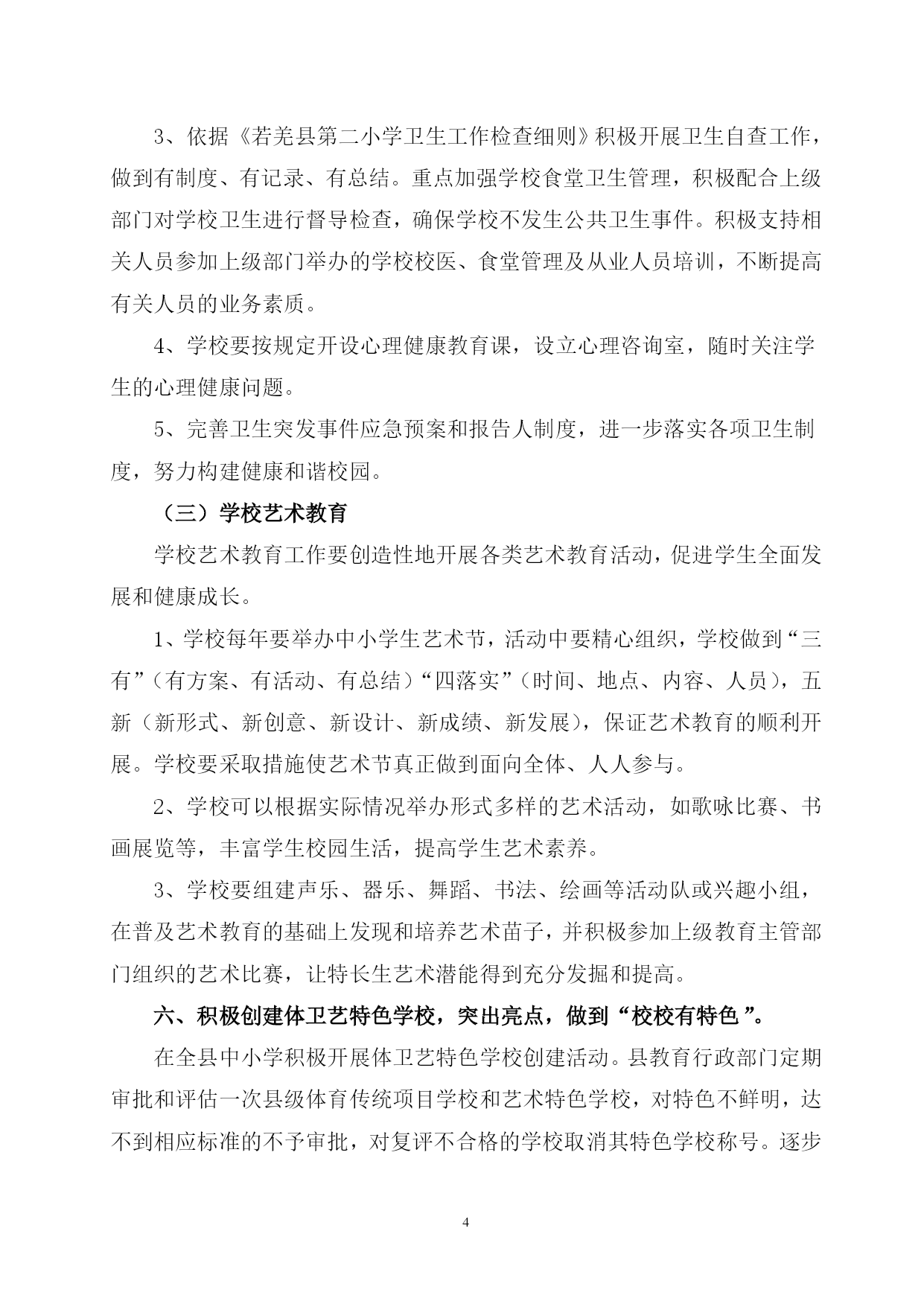 3、依据《若羌县第二小学卫生工作检查细则》积极开展卫生自查工作，做到有制度、有记录、有总结。重点加强学校食堂卫生管理，积极配合上级部门对学校卫生进行督导检查，确保学校不发生公共卫生事件。积极支持相关人员参加上级部门举办的学校校医、食堂管理及从业人员培训，不断提高有关人员的业务素质。

4、学校要按规定开设心理健康教育课，设立心理咨询室，随时关注学生的心理健康问题。

5、完善卫生突发事件应急预案和报告人制度，进一步落实各项卫生制度，努力构建健康和谐校园。

（三）学校艺术教育

学校艺术教育工作要创造性地开展各类艺术教育活动，促进学生全面发展和健康成长。

1、学校每年要举办中小学生艺术节，活动中要精心组织，学校做到“三有”（有方案、有活动、有总结）“四落实”（时间、地点、内容、人员），五新（新形式、新创意、新设计、新成绩、新发展），保证艺术教育的顺利开展。学校要采取措施使艺术节真正做到面向全体、人人参与。

2、学校可以根据实际情况举办形式多样的艺术活动，如歌咏比赛、书画展览等，丰富学生校园生活，提高学生艺术素养。

3、学校要组建声乐、器乐、舞蹈、书法、绘画等活动队或兴趣小组，在普及艺术教育的基础上发现和培养艺术苗子，并积极参加上级教育主管部门组织的艺术比赛，让特长生艺术潜能得到充分发掘和提高。

六、积极创建体卫艺特色学校，突出亮点，做到“校校有特色”。

在全县中小学积极开展体卫艺特色学校创建活动。县教育行政部门定期审批和评估一次县级体育传统项目学校和艺术特色学校，对特色不鲜明，达不到相应标准的不予审批，对复评不合格的学校取消其特色学校称号。逐步

4